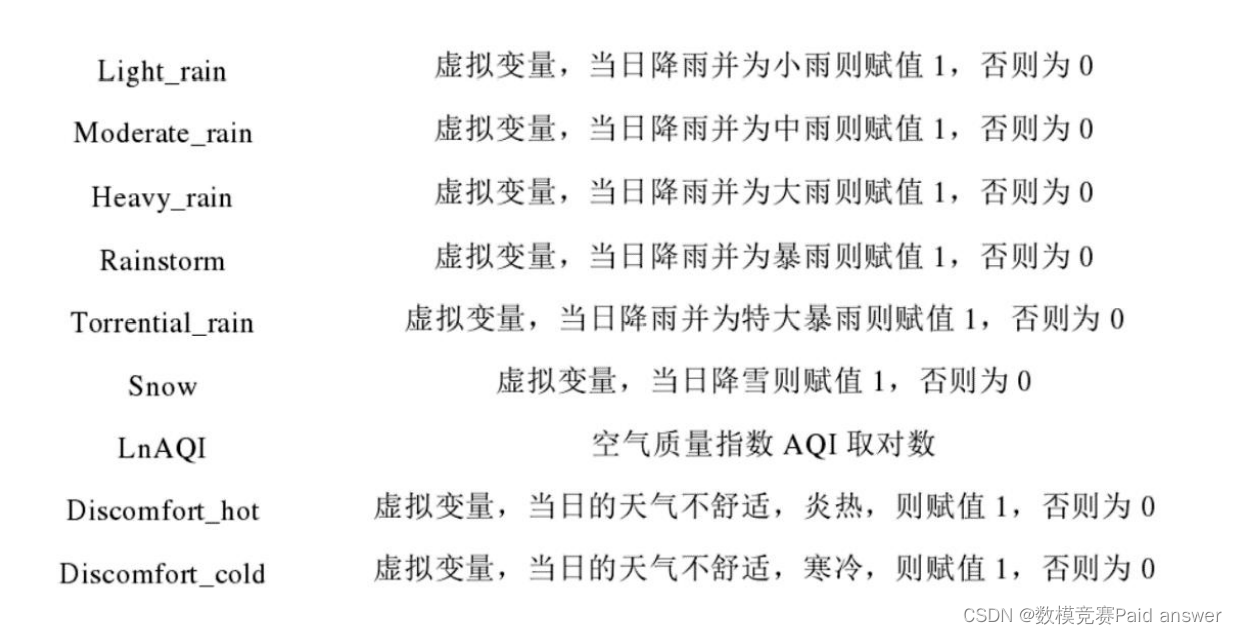 | | |
|---|---|
| Light_rain | 虚拟变量，当日降雨并为小雨则赋值 1，否则为 0 |
| Moderate_rain | 虚拟变量，当日降雨并为中雨则赋值 1，否则为 0 |
| Heavy_rain | 虚拟变量，当日降雨并为大雨则赋值 1，否则为 0 |
| Rainstorm | 虚拟变量，当日降雨并为暴雨则赋值 1，否则为 0 |
| Torrential_rain | 虚拟变量，当日降雨并为特大暴雨则赋值 1，否则为 0 |
| Snow | 虚拟变量，当日降雪则赋值 1，否则为 0 |
| LnAQI | 空气质量指数 AQI 取对数 |
| Discomfort_hot | 虚拟变量，当日的天气不舒适，炎热，则赋值 1，否则为 0 |
| Discomfort_cold | 虚拟变量，当日的天气不舒适，寒冷，则赋值 1，否则为 0 |

CSDN @数模竞赛Paid answer